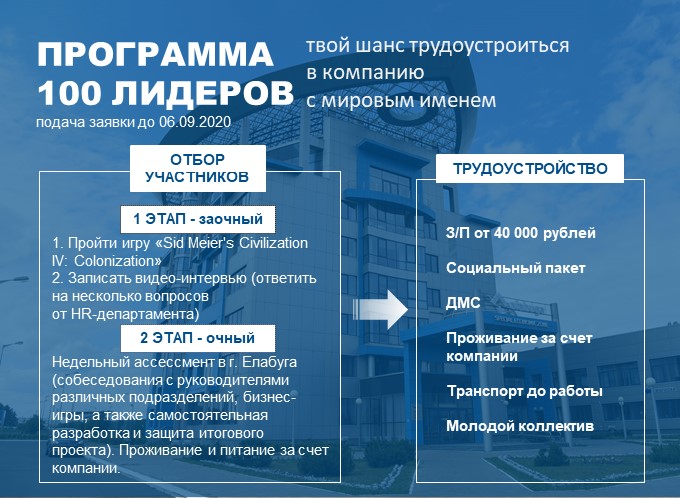 ПРОГРАММА 100 ЛИДЕРОВ
подача заявки до 06.09.2020

твой шанс трудоустроиться в компанию с мировым именем

ОТБОР УЧАСТНИКОВ

1 ЭТАП - заочный

1. Пройти игру «Sid Meier's Civilization IV: Colonization»
2. Записать видео-интервью (ответить на несколько вопросов от HR-департамента)

2 ЭТАП - очный

Недельный ассессмент в г. Елабуга (собеседования с руководителями различных подразделений, бизнес-игры, а также самостоятельная разработка и защита итогового проекта). Проживание и питание за счет компании.

ТРУДОУСТРОЙСТВО

З/П от 40 000 рублей

Социальный пакет

ДМС

Проживание за счет компании

Транспорт до работы

Молодой коллектив